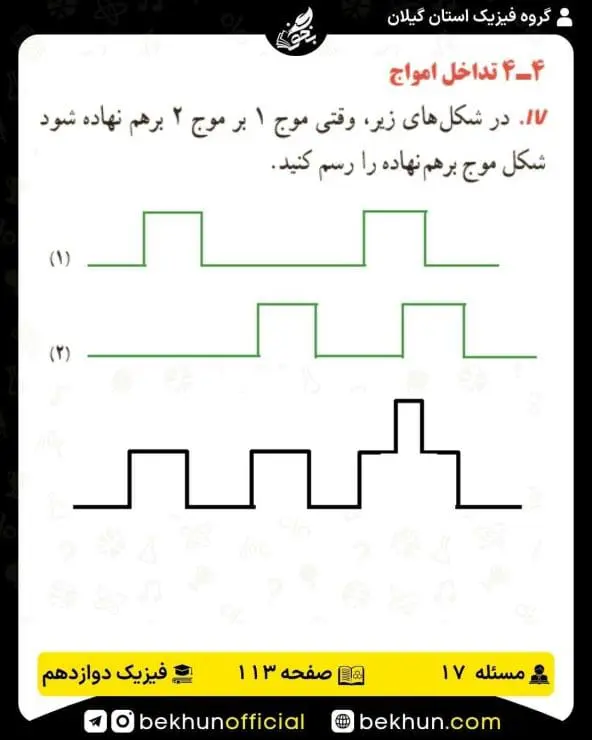 گروه فیزیک استان گیلان

بخون

۴ـ۴ تداخل امواج

۱۷. در شکل‌های زیر، وقتی موج ۱ بر موج ۲ برهم نهاده شود شکل موج برهم‌نهاده را رسم کنید.

(۱)

(۲)

مسئله ۱۷ صفحه ۱۱۳ فیزیک دوازدهم

bekhunofficial bekhun.com